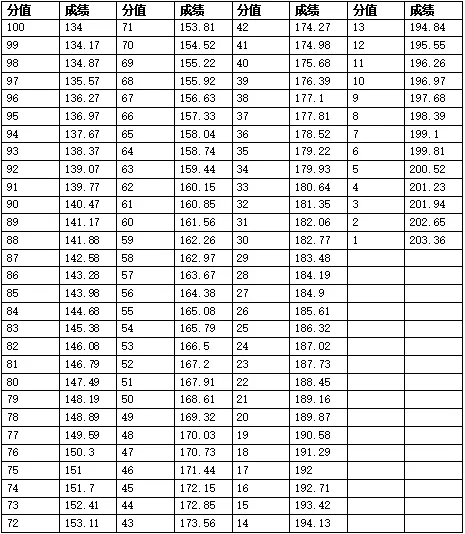 | 分值 | 成绩 | 分值 | 成绩 | 分值 | 成绩 | 分值 | 成绩 |
|---|---|---|---|---|---|---|---|
| 100 | 134 | 71 | 153.81 | 42 | 174.27 | 13 | 194.84 |
| 99 | 134.17 | 70 | 154.52 | 41 | 174.98 | 12 | 195.55 |
| 98 | 134.87 | 69 | 155.22 | 40 | 175.68 | 11 | 196.26 |
| 97 | 135.57 | 68 | 155.92 | 39 | 176.39 | 10 | 196.97 |
| 96 | 136.27 | 67 | 156.63 | 38 | 177.1 | 9 | 197.68 |
| 95 | 136.97 | 66 | 157.33 | 37 | 177.81 | 8 | 198.39 |
| 94 | 137.67 | 65 | 158.04 | 36 | 178.52 | 7 | 199.1 |
| 93 | 138.37 | 64 | 158.74 | 35 | 179.22 | 6 | 199.81 |
| 92 | 139.07 | 63 | 159.44 | 34 | 179.93 | 5 | 200.52 |
| 91 | 139.77 | 62 | 160.15 | 33 | 180.64 | 4 | 201.23 |
| 90 | 140.47 | 61 | 160.85 | 32 | 181.35 | 3 | 201.94 |
| 89 | 141.17 | 60 | 161.56 | 31 | 182.06 | 2 | 202.65 |
| 88 | 141.88 | 59 | 162.26 | 30 | 182.77 | 1 | 203.36 |
| 87 | 142.58 | 58 | 162.97 | 29 | 183.48 | | |
| 86 | 143.28 | 57 | 163.67 | 28 | 184.19 | | |
| 85 | 143.98 | 56 | 164.38 | 27 | 184.9 | | |
| 84 | 144.68 | 55 | 165.08 | 26 | 185.61 | | |
| 83 | 145.38 | 54 | 165.79 | 25 | 186.32 | | |
| 82 | 146.08 | 53 | 166.5 | 24 | 187.02 | | |
| 81 | 146.79 | 52 | 167.2 | 23 | 187.73 | | |
| 80 | 147.49 | 51 | 167.91 | 22 | 188.45 | | |
| 79 | 148.19 | 50 | 168.61 | 21 | 189.16 | | |
| 78 | 148.89 | 49 | 169.32 | 20 | 189.87 | | |
| 77 | 149.59 | 48 | 170.03 | 19 | 190.58 | | |
| 76 | 150.3 | 47 | 170.73 | 18 | 191.29 | | |
| 75 | 151 | 46 | 171.44 | 17 | 192 | | |
| 74 | 151.7 | 45 | 172.15 | 16 | 192.71 | | |
| 73 | 152.41 | 44 | 172.85 | 15 | 193.42 | | |
| 72 | 153.11 | 43 | 173.56 | 14 | 194.13 | | |